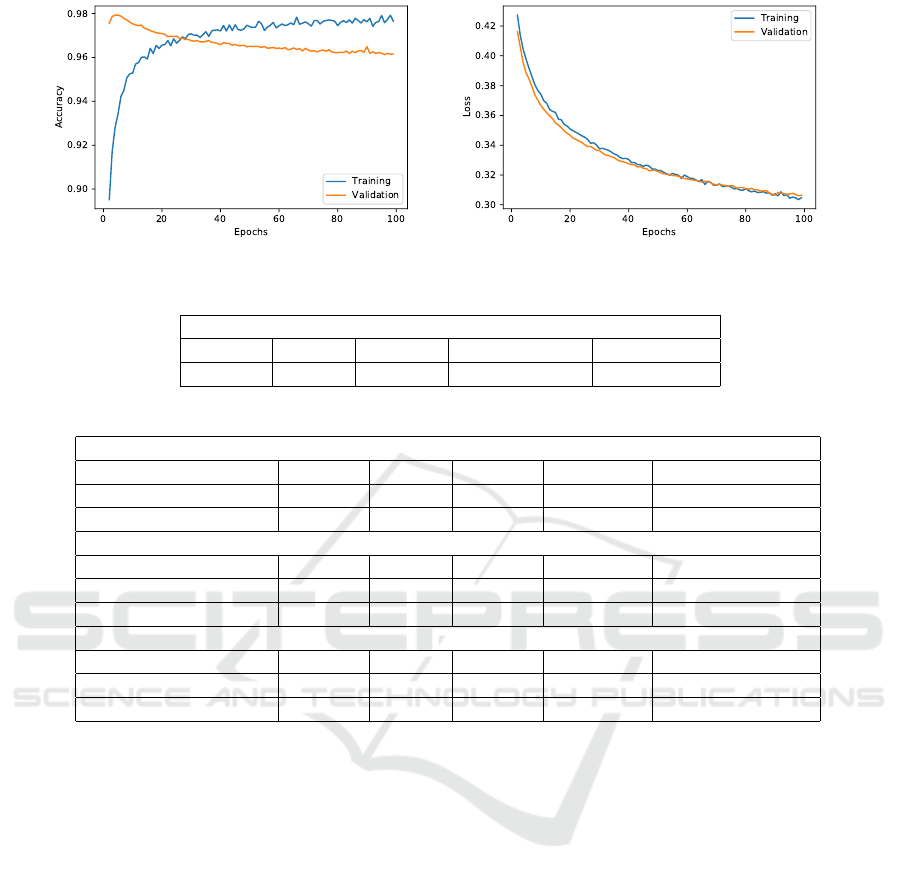 0.98
0.96
0.94
0.92
0.90
Accuracy
0
20
40
60
80
100
Epochs
Training
Validation

0.42
0.40
0.38
0.36
0.34
0.32
0.30
Loss
0
20
40
60
80
100
Epochs
Training
Validation

SCITEPRESS
SCIENCE AND TECHNOLOGY PUBLICATIONS